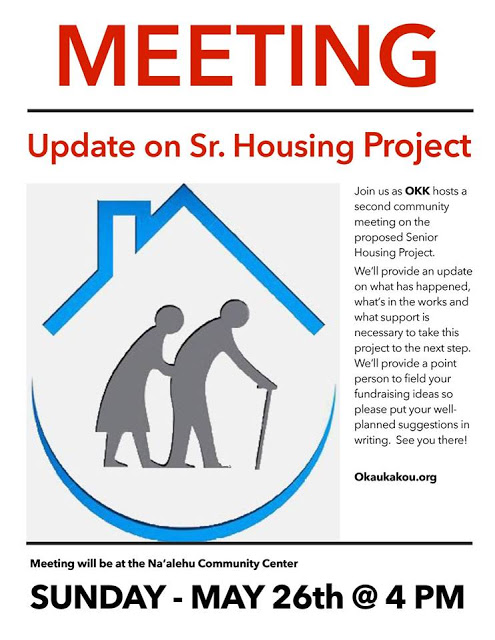 MEETING

Update on Sr. Housing Project

Join us as OKK hosts a second community meeting on the proposed Senior Housing Project.

We'll provide an update on what has happened, what's in the works and what support is necessary to take this project to the next step. We'll provide a point person to field your fundraising ideas so please put your well-planned suggestions in writing. See you there!

Okaukakou.org

Meeting will be at the Na'alehu Community Center

SUNDAY - MAY 26th @ 4 PM